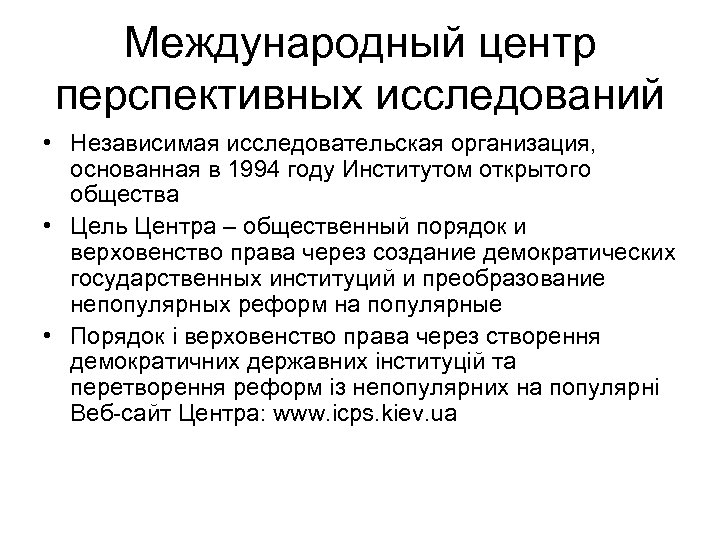 Международный центр перспективных исследований

• Независимая исследовательская организация, основанная в 1994 году Институтом открытого общества

• Цель Центра – общественный порядок и верховенство права через создание демократических государственных институций и преобразование непопулярных реформ на популярные

• Порядок і верховенство права через створення демократичних державних інституцій та перетворення реформ із непопулярних на популярні Веб-сайт Центра: www.icps.kiev.ua